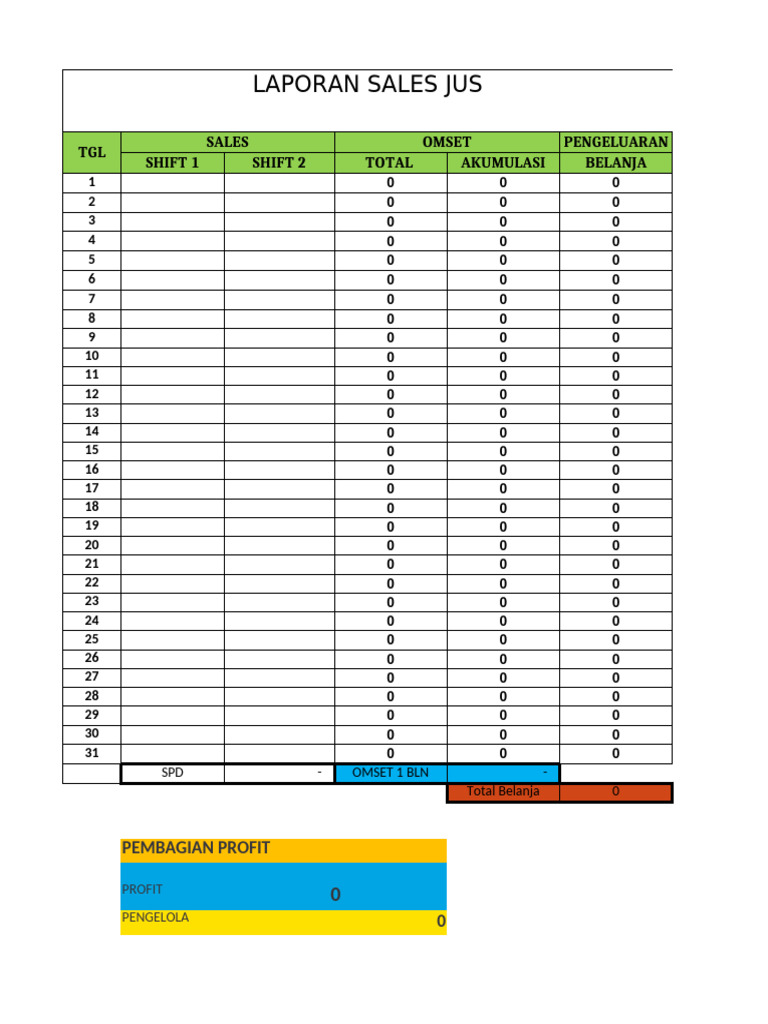 LAPORAN SALES JUS

| TGL | SALES | | OMSET | | PENGELUARAN |
|---|---|---|---|---|---|
| | SHIFT 1 | SHIFT 2 | TOTAL | AKUMULASI | BELANJA |
| 1 | | | 0 | 0 | 0 |
| 2 | | | 0 | 0 | 0 |
| 3 | | | 0 | 0 | 0 |
| 4 | | | 0 | 0 | 0 |
| 5 | | | 0 | 0 | 0 |
| 6 | | | 0 | 0 | 0 |
| 7 | | | 0 | 0 | 0 |
| 8 | | | 0 | 0 | 0 |
| 9 | | | 0 | 0 | 0 |
| 10 | | | 0 | 0 | 0 |
| 11 | | | 0 | 0 | 0 |
| 12 | | | 0 | 0 | 0 |
| 13 | | | 0 | 0 | 0 |
| 14 | | | 0 | 0 | 0 |
| 15 | | | 0 | 0 | 0 |
| 16 | | | 0 | 0 | 0 |
| 17 | | | 0 | 0 | 0 |
| 18 | | | 0 | 0 | 0 |
| 19 | | | 0 | 0 | 0 |
| 20 | | | 0 | 0 | 0 |
| 21 | | | 0 | 0 | 0 |
| 22 | | | 0 | 0 | 0 |
| 23 | | | 0 | 0 | 0 |
| 24 | | | 0 | 0 | 0 |
| 25 | | | 0 | 0 | 0 |
| 26 | | | 0 | 0 | 0 |
| 27 | | | 0 | 0 | 0 |
| 28 | | | 0 | 0 | 0 |
| 29 | | | 0 | 0 | 0 |
| 30 | | | 0 | 0 | 0 |
| 31 | | | 0 | 0 | 0 |
| | SPD | - | OMSET 1 BLN | - | |
| | | | | Total Belanja | 0 |

PEMBAGIAN PROFIT
PROFIT 0
PENGELOLA 0